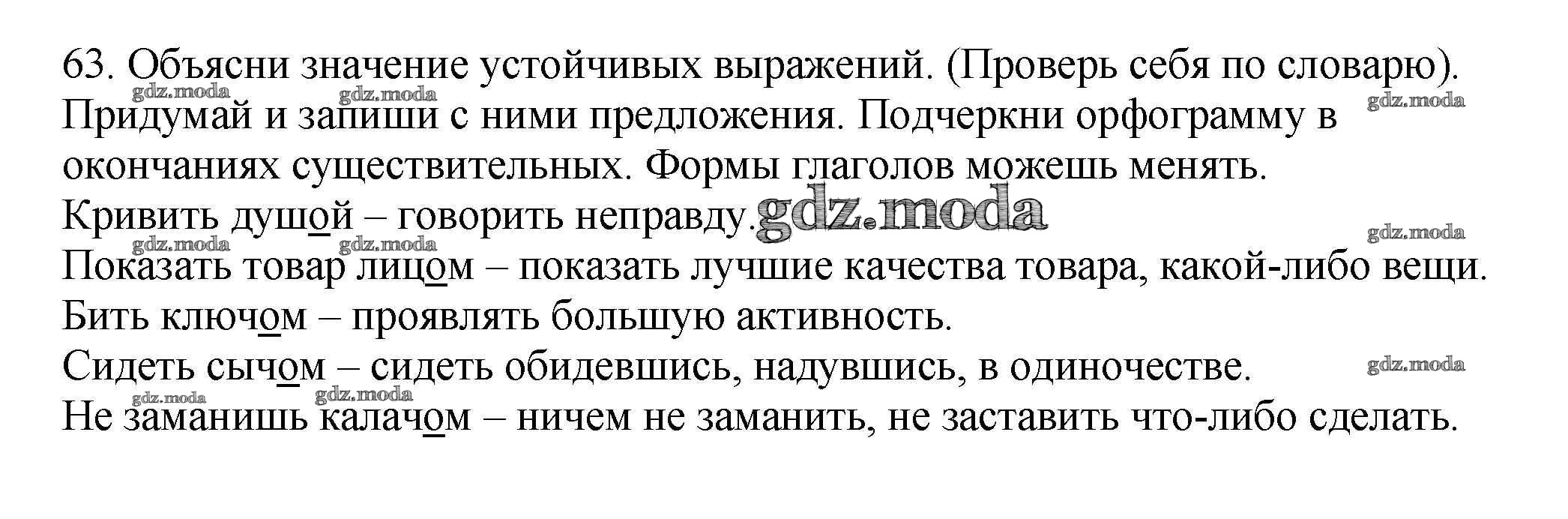 63. Объясни значение устойчивых выражений. (Проверь себя по словарю). Придумай и запиши с ними предложения. Подчеркни орфограмму в окончаниях существительных. Формы глаголов можешь менять.

Кривить душой – говорить неправду.

Показать товар лицом – показать лучшие качества товара, какой-либо вещи.

Бить ключом – проявлять большую активность.

Сидеть сычом – сидеть обидевшись, надувшись, в одиночестве.

Не заманишь калачом – ничем не заманить, не заставить что-либо сделать.

gdz.moda